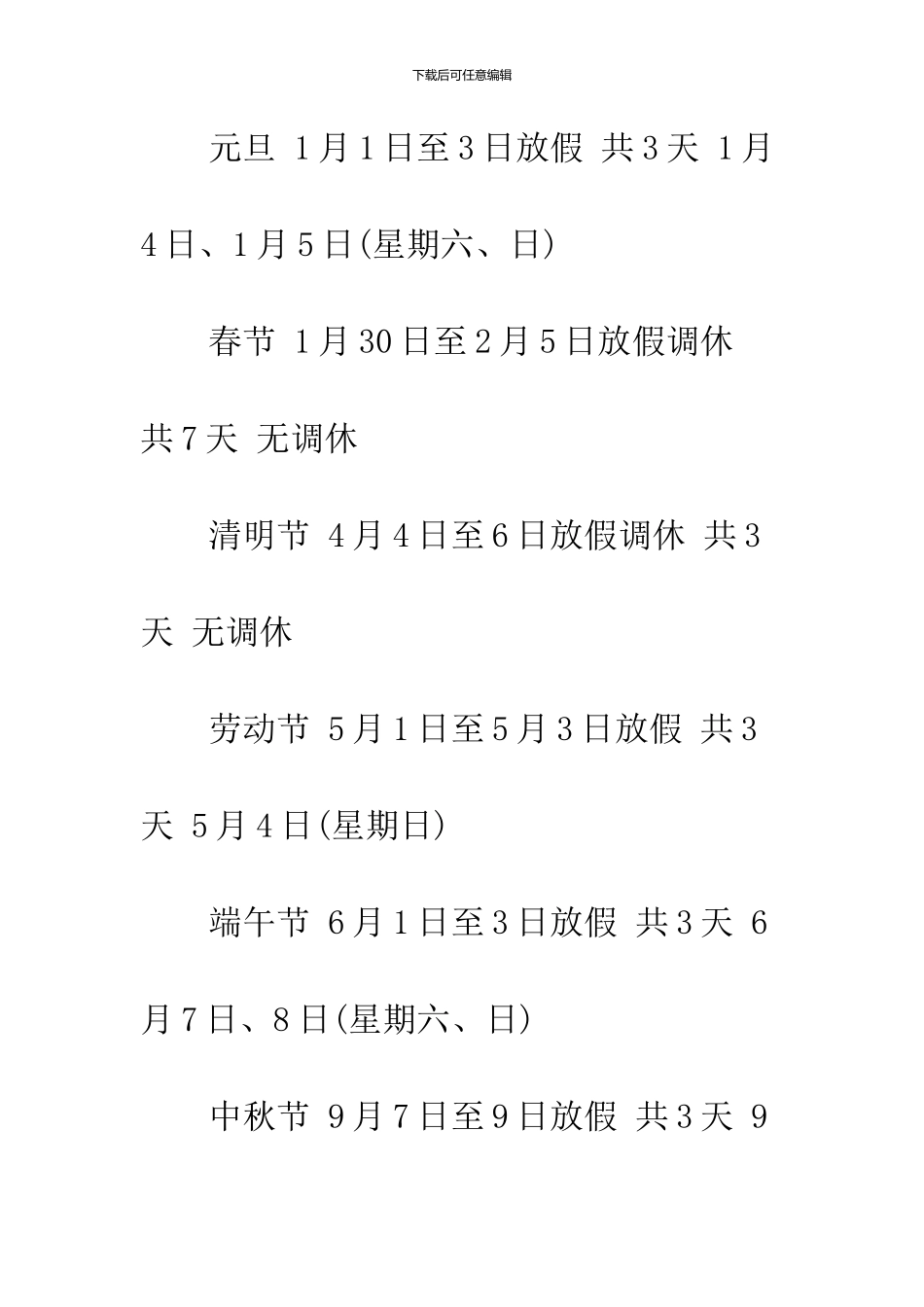 下载后可任意编辑

元旦 1月1日至3日放假 共3天 1月4日、1月5日(星期六、日)

春节 1月30日至2月5日放假调休 共7天 无调休

清明节 4月4日至6日放假调休 共3天 无调休

劳动节 5月1日至5月3日放假 共3天 5月4日(星期日)

端午节 6月1日至3日放假 共3天 6月7日、8日(星期六、日)

中秋节 9月7日至9日放假 共3天 9